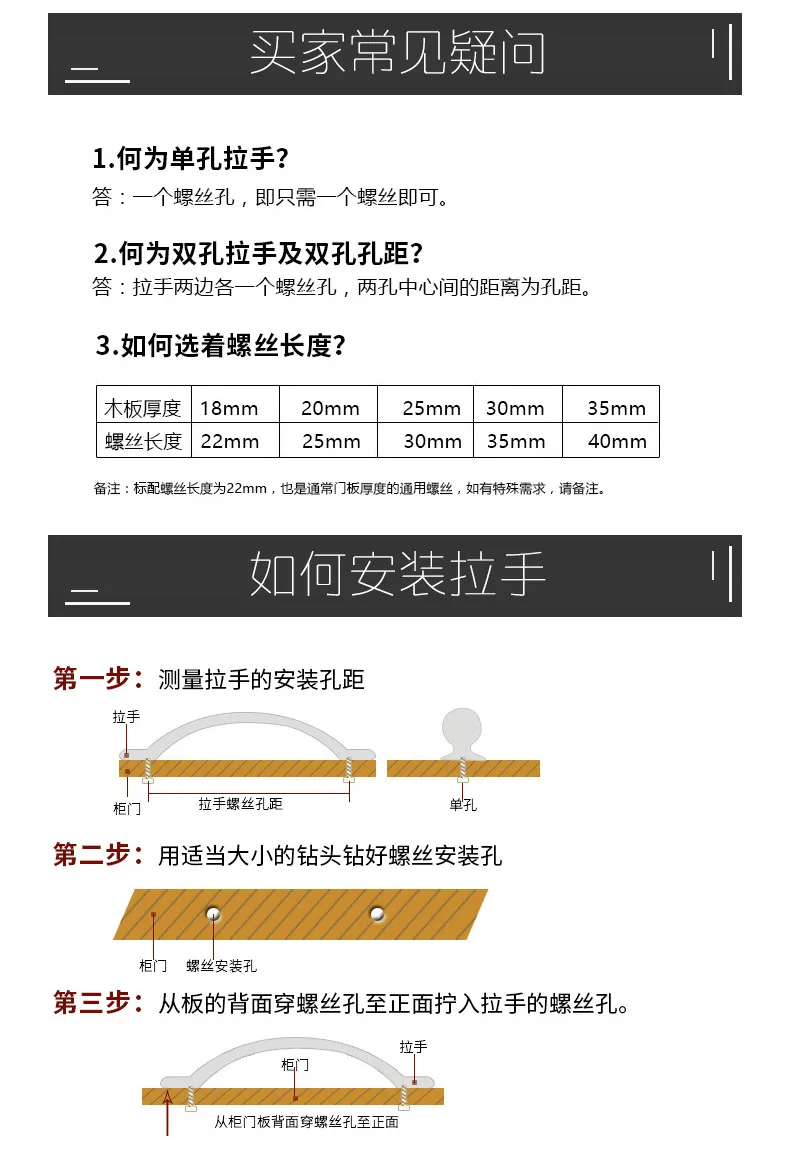 买家常见疑问

1.何为单孔拉手？

答：一个螺丝孔，即只需一个螺丝即可。

2.何为双孔拉手及双孔孔距？

答：拉手两边各一个螺丝孔，两孔中心间的距离为孔距。

3.如何选着螺丝长度？

| 木板厚度 | 18mm | 20mm | 25mm | 30mm | 35mm |
|---|---|---|---|---|---|
| 螺丝长度 | 22mm | 25mm | 30mm | 35mm | 40mm |

备注：标配螺丝长度为22mm，也是通常门板厚度的通用螺丝，如有特殊需求，请备注。

如何安装拉手

第一步：测量拉手的安装孔距

拉手
柜门
拉手螺丝孔距
单孔

第二步：用适当大小的钻头钻好螺丝安装孔

柜门
螺丝安装孔

第三步：从板的背面穿螺丝孔至正面拧入拉手的螺丝孔。

拉手
柜门
从柜门板背面穿螺丝孔至正面